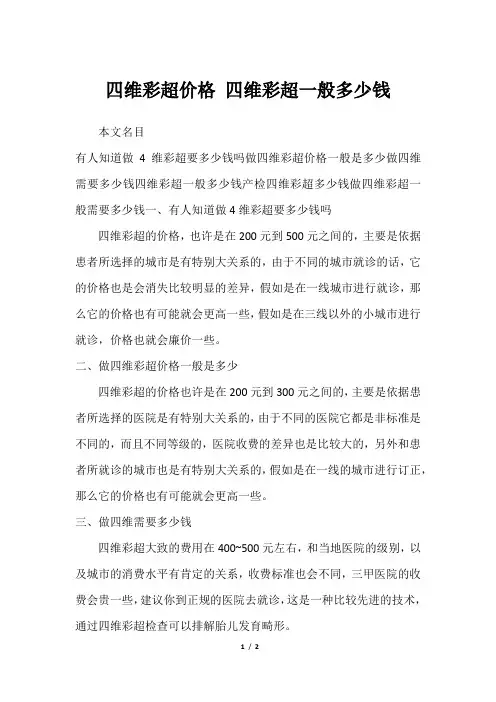 四维彩超价格 四维彩超一般多少钱

本文名目

有人知道做 4 维彩超要多少钱吗做四维彩超价格一般是多少做四维需要多少钱四维彩超一般多少钱产检四维彩超多少钱做四维彩超一般需要多少钱一、有人知道做 4 维彩超要多少钱吗

四维彩超的价格，也许是在 200 元到 500 元之间的，主要是依据患者所选择的城市是有特别大关系的，由于不同的城市就诊的话，它的价格也是会消失比较明显的差异，假如是在一线城市进行就诊，那么它的价格也有可能就会更高一些，假如是在三线以外的小城市进行就诊，价格也就会廉价一些。

二、做四维彩超价格一般是多少

四维彩超的价格也许是在 200 元到 300 元之间的，主要是依据患者所选择的医院是有特别大关系的，由于不同的医院它都是非标准是不同的，而且不同等级的，医院收费的差异也是比较大的，另外和患者所就诊的城市也是有特别大关系的，假如是在一线的城市进行订正，那么它的价格也有可能就会更高一些。

三、做四维需要多少钱

四维彩超大致的费用在 400~500 元左右，和当地医院的级别，以及城市的消费水平有肯定的关系，收费标准也会不同，三甲医院的收费会贵一些，建议你到正规的医院去就诊，这是一种比较先进的技术，通过四维彩超检查可以排解胎儿发育畸形。

1 / 2